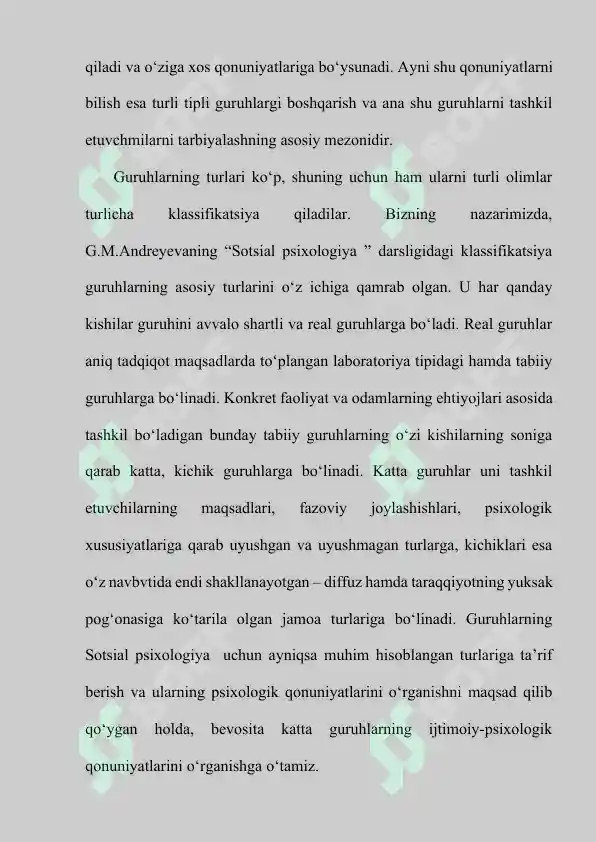 qiladi va o‘ziga xos qonuniyatlariga bo‘ysunadi. Ayni shu qonuniyatlarni bilish esa turli tipli guruhlargi boshqarish va ana shu guruhlarni tashkil etuvchmilarni tarbiyalashning asosiy mezonidir.

Guruhlarning turlari ko‘p, shuning uchun ham ularni turli olimlar turlicha klassifikatsiya qiladilar. Bizning nazarimizda, G.M.Andreyevaning “Sotsial psixologiya ” darsligidagi klassifikatsiya guruhlarning asosiy turlarini o‘z ichiga qamrab olgan. U har qanday kishilar guruhini avvalo shartli va real guruhlarga bo‘ladi. Real guruhlar aniq tadqiqot maqsadlarda to‘plangan laboratoriya tipidagi hamda tabiiy guruhlarga bo‘linadi. Konkret faoliyat va odamlarning ehtiyojlari asosida tashkil bo‘ladigan bunday tabiiy guruhlarning o‘zi kishilarning soniga qarab katta, kichik guruhlarga bo‘linadi. Katta guruhlar uni tashkil etuvchilarning maqsadlari, fazoviy joylashishlari, psixologik xususiyatlariga qarab uyushgan va uyushmagan turlarga, kichiklari esa o‘z navbvtida endi shakllanayotgan – diffuz hamda taraqqiyotning yuksak pog‘onasiga ko‘tarila olgan jamoa turlariga bo‘linadi. Guruhlarning Sotsial psixologiya uchun ayniqsa muhim hisoblangan turlariga ta’rif berish va ularning psixologik qonuniyatlarini o‘rganishni maqsad qilib qo‘ygan holda, bevosita katta guruhlarning ijtimoiy-psixologik qonuniyatlarini o‘rganishga o‘tamiz.